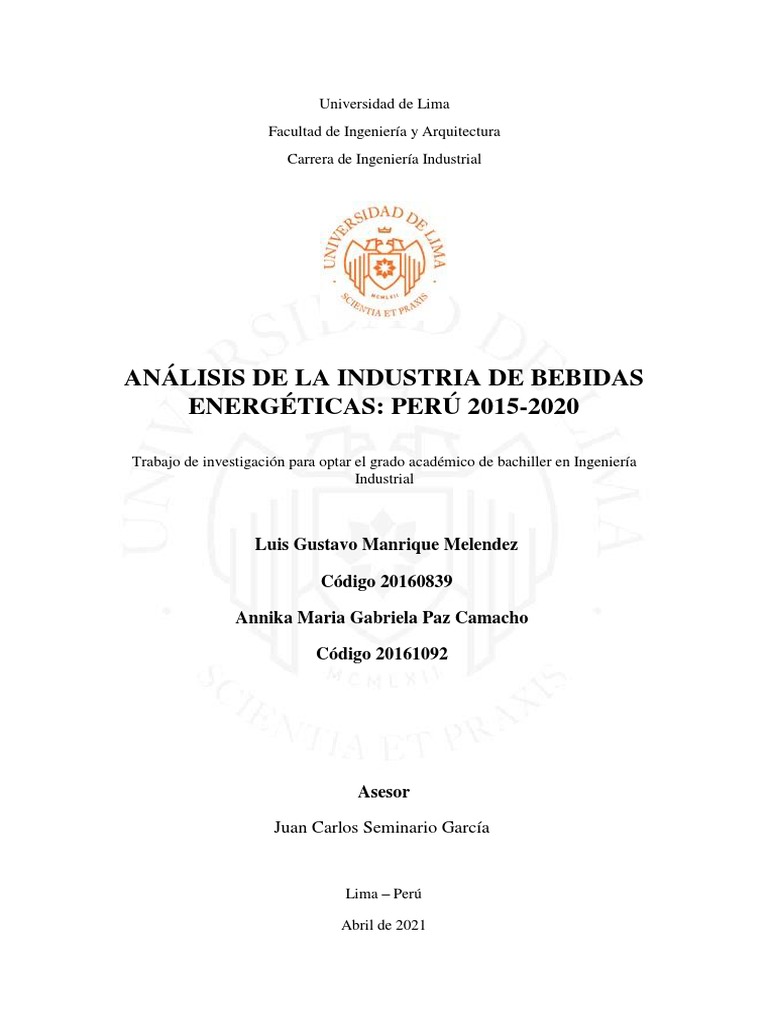 Universidad de Lima

Facultad de Ingeniería y Arquitectura

Carrera de Ingeniería Industrial

UNIVERSIDAD DE LIMA

MCMLXII

SCIENTIA ET PRAXIS

ANÁLISIS DE LA INDUSTRIA DE BEBIDAS ENERGÉTICAS: PERÚ 2015-2020

Trabajo de investigación para optar el grado académico de bachiller en Ingeniería Industrial

Luis Gustavo Manrique Melendez

Código 20160839

Annika Maria Gabriela Paz Camacho

Código 20161092

Asesor

Juan Carlos Seminario García

Lima – Perú

Abril de 2021